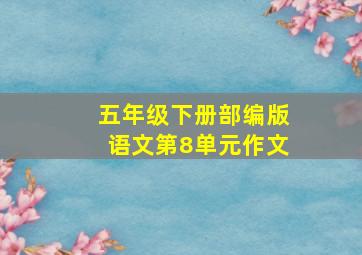 五年级下册部编版
语文第8单元作文